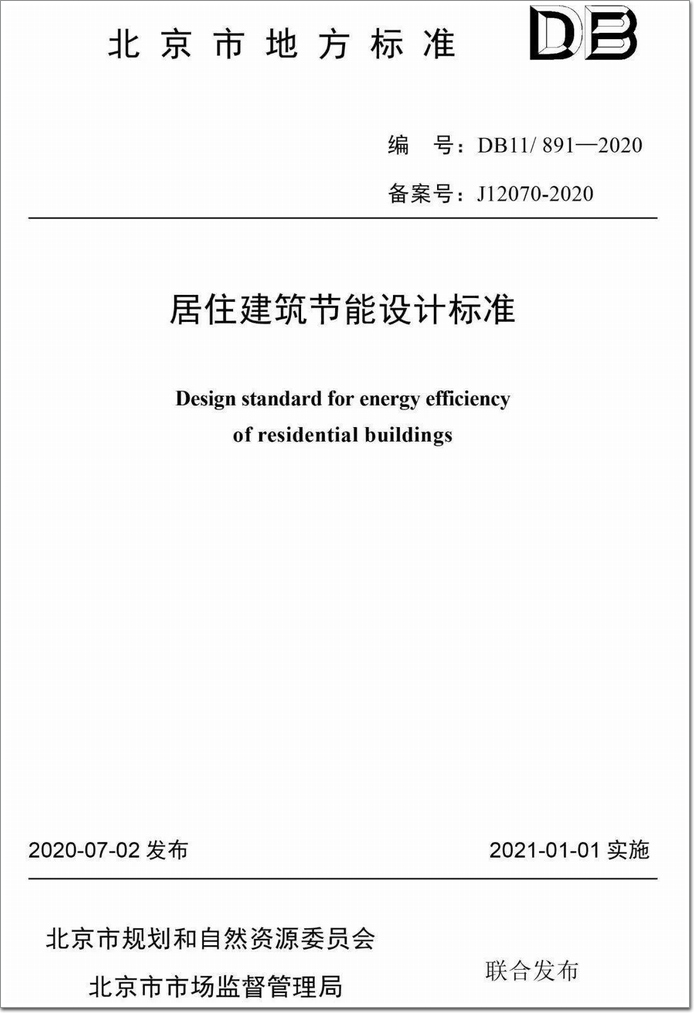 北京市地方标准

DB

编 号：DB11/ 891—2020

备案号：J12070-2020

居住建筑节能设计标准

Design standard for energy efficiency of residential buildings

2020-07-02 发布

2021-01-01 实施

北京市规划和自然资源委员会

北京市市场监督管理局

联合发布